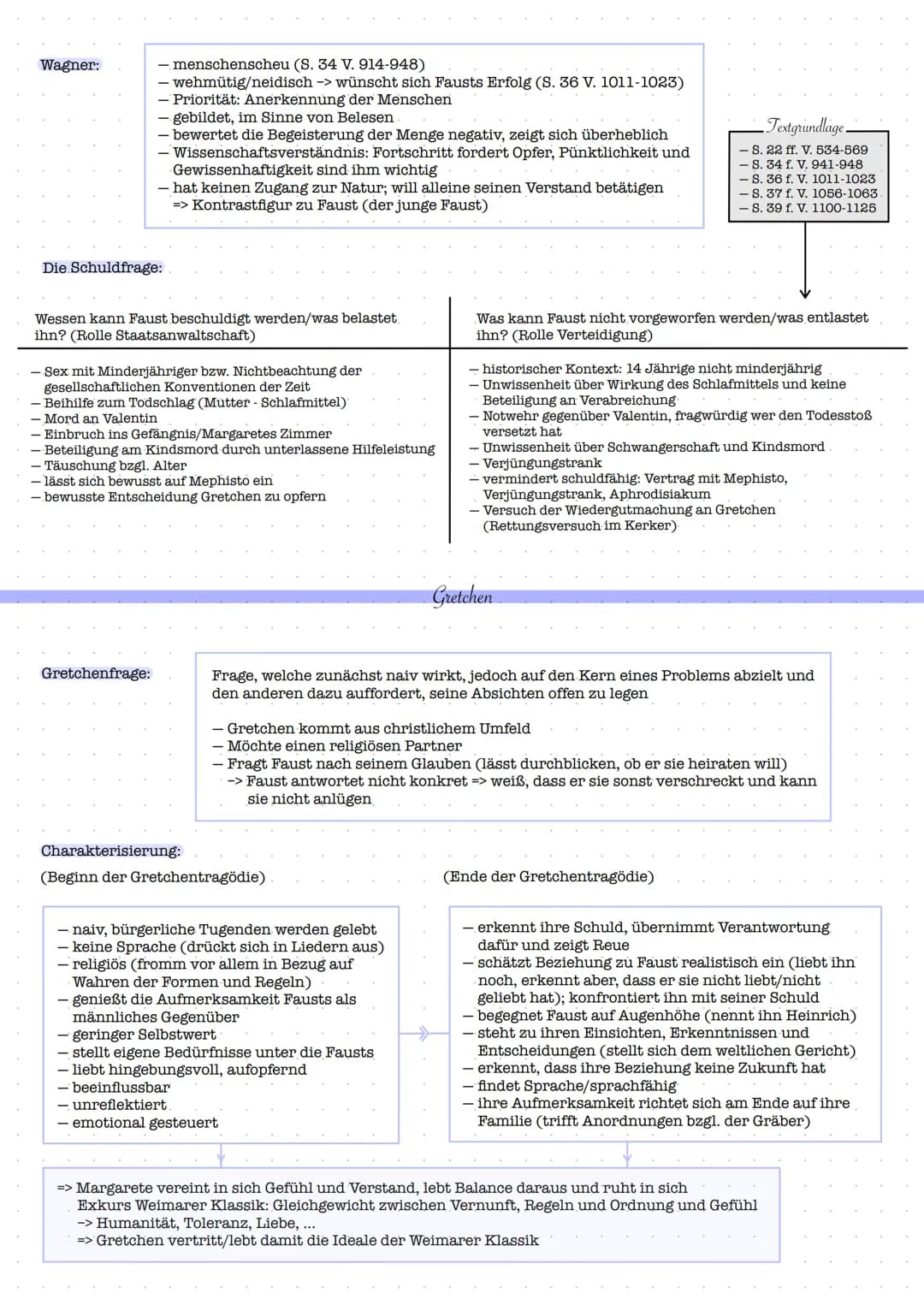 Wagner:

— menschenscheu (S. 34 V. 914-948)
— wehmütig/neidisch -> wünscht sich Fausts Erfolg (S. 36 V. 1011-1023)
— Priorität: Anerkennung der Menschen
— gebildet, im Sinne von Belesen
— bewertet die Begeisterung der Menge negativ, zeigt sich überheblich
— Wissenschaftsverständnis: Fortschritt fordert Opfer, Pünktlichkeit und Gewissenhaftigkeit sind ihm wichtig
— hat keinen Zugang zur Natur; will alleine seinen Verstand betätigen
=> Kontrastfigur zu Faust (der junge Faust)

Textgrundlage
— S. 22 ff. V. 534-569
— S. 34 f. V. 941-948
— S. 36 f. V. 1011-1023
— S. 37 f. V. 1056-1063
— S. 39 f. V. 1100-1125

Die Schuldfrage:

| Wessen kann Faust beschuldigt werden/was belastet ihn? (Rolle Staatsanwaltschaft) | Was kann Faust nicht vorgeworfen werden/was entlastet ihn? (Rolle Verteidigung) |
|---|---|
| — Sex mit Minderjähriger bzw. Nichtbeachtung der gesellschaftlichen Konventionen der Zeit<br>— Beihilfe zum Todschlag (Mutter - Schlafmittel)<br>— Mord an Valentin<br>— Einbruch ins Gefängnis/Margaretes Zimmer<br>— Beteiligung am Kindsmord durch unterlassene Hilfeleistung<br>— Täuschung bzgl. Alter<br>— lässt sich bewusst auf Mephisto ein<br>— bewusste Entscheidung Gretchen zu opfern | — historischer Kontext: 14 Jährige nicht minderjährig<br>— Unwissenheit über Wirkung des Schlafmittels und keine Beteiligung an Verabreichung<br>— Notwehr gegenüber Valentin, fragwürdig wer den Todesstoß versetzt hat<br>— Unwissenheit über Schwangerschaft und Kindsmord<br>— Verjüngungstrank<br>— vermindert schuldfähig: Vertrag mit Mephisto, Verjüngungstrank, Aphrodisiakum<br>— Versuch der Wiedergutmachung an Gretchen (Rettungsversuch im Kerker) |

Gretchen

Gretchenfrage:

Frage, welche zunächst naiv wirkt, jedoch auf den Kern eines Problems abzielt und den anderen dazu auffordert, seine Absichten offen zu legen

— Gretchen kommt aus christlichem Umfeld
— Möchte einen religiösen Partner
— Fragt Faust nach seinem Glauben (lässt durchblicken, ob er sie heiraten will)
-> Faust antwortet nicht konkret => weiß, dass er sie sonst verschreckt und kann sie nicht anlügen

Charakterisierung:

(Beginn der Gretchentragödie)

— naiv, bürgerliche Tugenden werden gelebt
— keine Sprache (drückt sich in Liedern aus)
— religiös (fromm vor allem in Bezug auf Wahren der Formen und Regeln)
— genießt die Aufmerksamkeit Fausts als männliches Gegenüber
— geringer Selbstwert
— stellt eigene Bedürfnisse unter die Fausts
— liebt hingebungsvoll, aufopfernd
— beeinflussbar
— unreflektiert
— emotional gesteuert

(Ende der Gretchentragödie)

— erkennt ihre Schuld, übernimmt Verantwortung dafür und zeigt Reue
— schätzt Beziehung zu Faust realistisch ein (liebt ihn noch, erkennt aber, dass er sie nicht liebt/nicht geliebt hat); konfrontiert ihn mit seiner Schuld
— begegnet Faust auf Augenhöhe (nennt ihn Heinrich)
— steht zu ihren Einsichten, Erkenntnissen und Entscheidungen (stellt sich dem weltlichen Gericht)
— erkennt, dass ihre Beziehung keine Zukunft hat
— findet Sprache/sprachfähig
— ihre Aufmerksamkeit richtet sich am Ende auf ihre Familie (trifft Anordnungen bzgl. der Gräber)

=> Margarete vereint in sich Gefühl und Verstand, lebt Balance daraus und ruht in sich
Exkurs Weimarer Klassik: Gleichgewicht zwischen Vernunft, Regeln und Ordnung und Gefühl
-> Humanität, Toleranz, Liebe, ...
=> Gretchen vertritt/lebt damit die Ideale der Weimarer Klassik